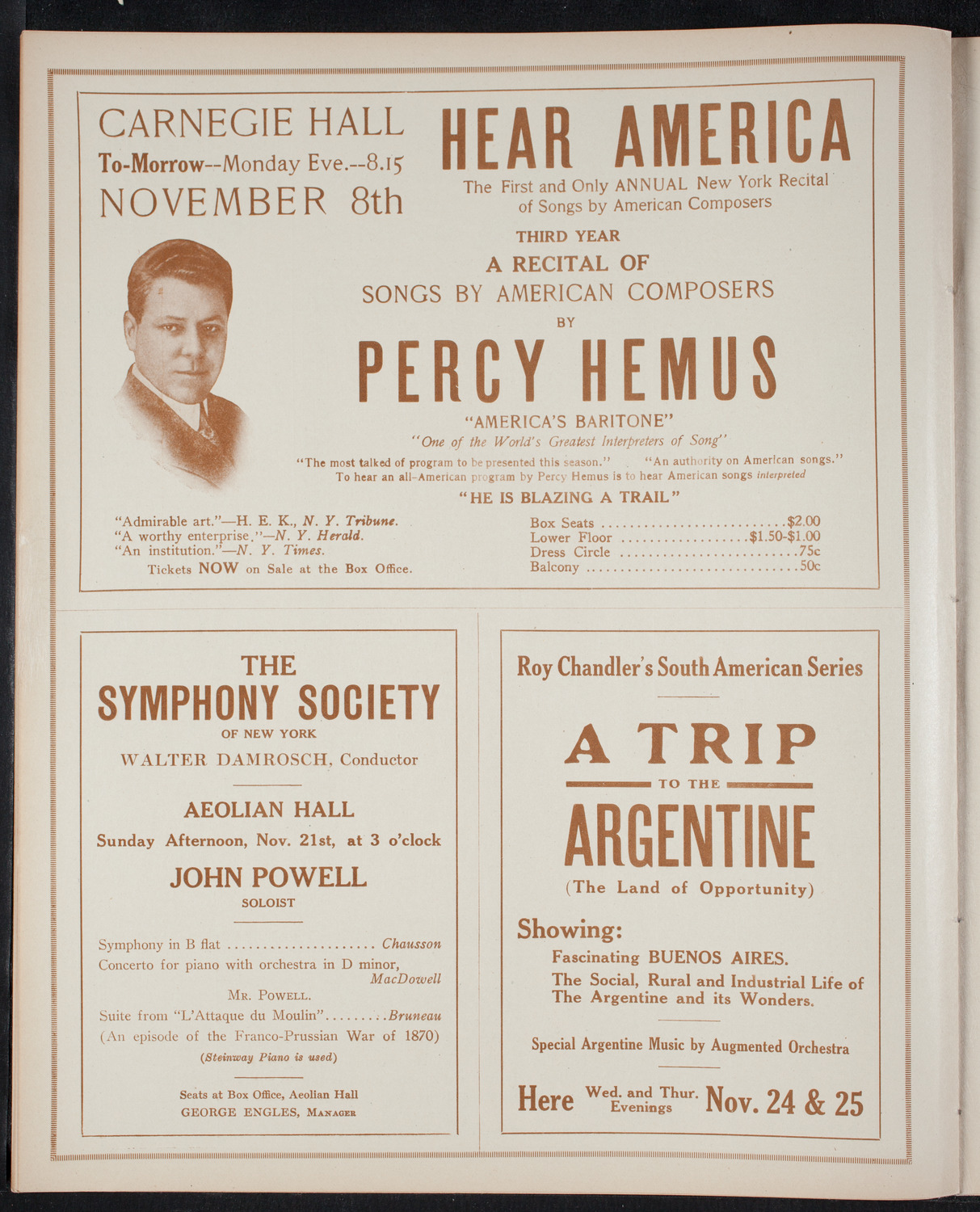 CARNEGIE HALL
To-Morrow--Monday Eve.--8.15
NOVEMBER 8th

HEAR AMERICA
The First and Only ANNUAL New York Recital of Songs by American Composers

THIRD YEAR
A RECITAL OF
SONGS BY AMERICAN COMPOSERS
BY
PERCY HEMUS
"AMERICA'S BARITONE"
"One of the World's Greatest Interpreters of Song"
"The most talked of program to be presented this season." "An authority on American songs."
To hear an all-American program by Percy Hemus is to hear American songs interpreted
"HE IS BLAZING A TRAIL"

"Admirable art."—H. E. K., N. Y. Tribune.
"A worthy enterprise."—N. Y. Herald.
"An institution."—N. Y. Times.
Tickets NOW on Sale at the Box Office.

Box Seats ..........................$2.00
Lower Floor ..................$1.50-$1.00
Dress Circle ..........................75c
Balcony ..............................50c

THE
SYMPHONY SOCIETY
OF NEW YORK
WALTER DAMROSCH, Conductor

AEOLIAN HALL
Sunday Afternoon, Nov. 21st, at 3 o'clock
JOHN POWELL
SOLOIST

Symphony in B flat ..................... Chausson
Concerto for piano with orchestra in D minor, MacDowell
Mr. Powell.
Suite from "L'Attaque du Moulin".........Bruneau
(An episode of the Franco-Prussian War of 1870)
(Steinway Piano is used)

Seats at Box Office, Aeolian Hall
GEORGE ENGLES, Manager

Roy Chandler's South American Series

A TRIP
TO THE
ARGENTINE
(The Land of Opportunity)

Showing:
Fascinating BUENOS AIRES.
The Social, Rural and Industrial Life of The Argentine and its Wonders.

Special Argentine Music by Augmented Orchestra

Here Wed. and Thur. Evenings Nov. 24 & 25